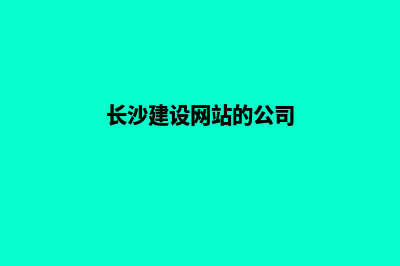 长沙建设网站的公司